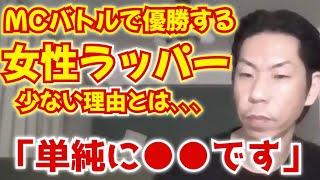 MCバトルで優勝する
女性ラッパー
少ない理由とは、、、
「単純に●●です」